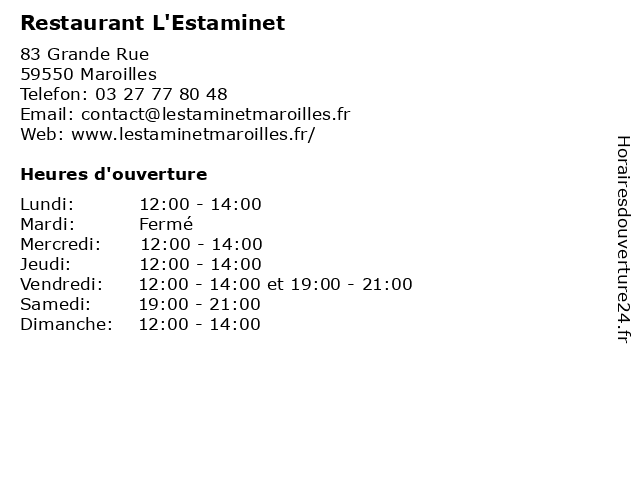 Restaurant L'Estaminet

83 Grande Rue
59550 Maroilles
Telefon: 03 27 77 80 48
Email: contact@lestaminetmaroilles.fr
Web: www.lestaminetmaroilles.fr/

Heures d'ouverture

Lundi: 12:00 - 14:00
Mardi: Fermé
Mercredi: 12:00 - 14:00
Jeudi: 12:00 - 14:00
Vendredi: 12:00 - 14:00 et 19:00 - 21:00
Samedi: 19:00 - 21:00
Dimanche: 12:00 - 14:00

Horairesdouverture24.fr